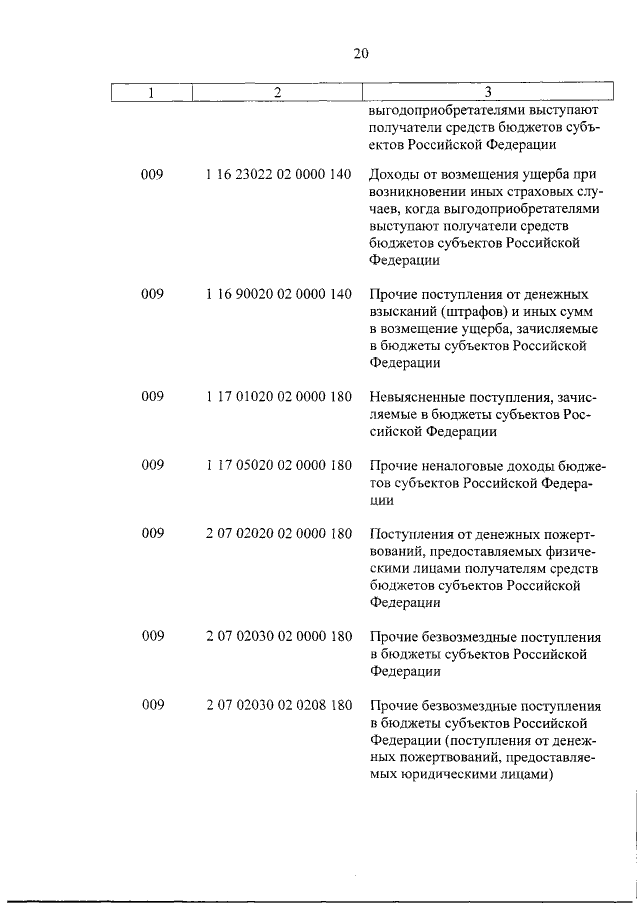 20

| 1 | 2 | 3 |
|---|---|---|
| | | выгодоприобретателями выступают получатели средств бюджетов субъектов Российской Федерации |
| 009 | 1 16 23022 02 0000 140 | Доходы от возмещения ущерба при возникновении иных страховых случаев, когда выгодоприобретателями выступают получатели средств бюджетов субъектов Российской Федерации |
| 009 | 1 16 90020 02 0000 140 | Прочие поступления от денежных взысканий (штрафов) и иных сумм в возмещение ущерба, зачисляемые в бюджеты субъектов Российской Федерации |
| 009 | 1 17 01020 02 0000 180 | Невыясненные поступления, зачисляемые в бюджеты субъектов Российской Федерации |
| 009 | 1 17 05020 02 0000 180 | Прочие неналоговые доходы бюджетов субъектов Российской Федерации |
| 009 | 2 07 02020 02 0000 180 | Поступления от денежных пожертвований, предоставляемых физическими лицами получателям средств бюджетов субъектов Российской Федерации |
| 009 | 2 07 02030 02 0000 180 | Прочие безвозмездные поступления в бюджеты субъектов Российской Федерации |
| 009 | 2 07 02030 02 0208 180 | Прочие безвозмездные поступления в бюджеты субъектов Российской Федерации (поступления от денежных пожертвований, предоставляемых юридическими лицами) |